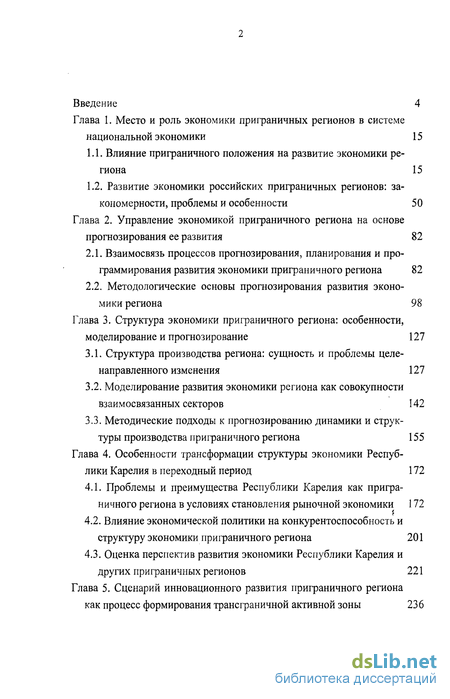 2

Введение 4

Глава 1. Место и роль экономики приграничных регионов в системе национальной экономики 15

1.1. Влияние приграничного положения на развитие экономики региона 15

1.2. Развитие экономики российских приграничных регионов: закономерности, проблемы и особенности 50

Глава 2. Управление экономикой приграничного региона на основе прогнозирования ее развития 82

2.1. Взаимосвязь процессов прогнозирования, планирования и программирования развития экономики приграничного региона 82

2.2. Методологические основы прогнозирования развития экономики региона 98

Глава 3. Структура экономики приграничного региона: особенности, моделирование и прогнозирование 127

3.1. Структура производства региона: сущность и проблемы целенаправленного изменения 127

3.2. Моделирование развития экономики региона как совокупности взаимосвязанных секторов 142

3.3. Методические подходы к прогнозированию динамики и структуры производства приграничного региона 155

Глава 4. Особенности трансформации структуры экономики Республики Карелия в переходный период 172

4.1. Проблемы и преимущества Республики Карелия как приграничного региона в условиях становления рыночной экономики 172

4.2. Влияние экономической политики на конкурентоспособность и структуру экономики приграничного региона 201

4.3. Оценка перспектив развития экономики Республики Карелия и других приграничных регионов 221

Глава 5. Сценарий инновационного развития приграничного региона как процесс формирования трансграничной активной зоны 236

dsLib.net
библиотека диссертаций